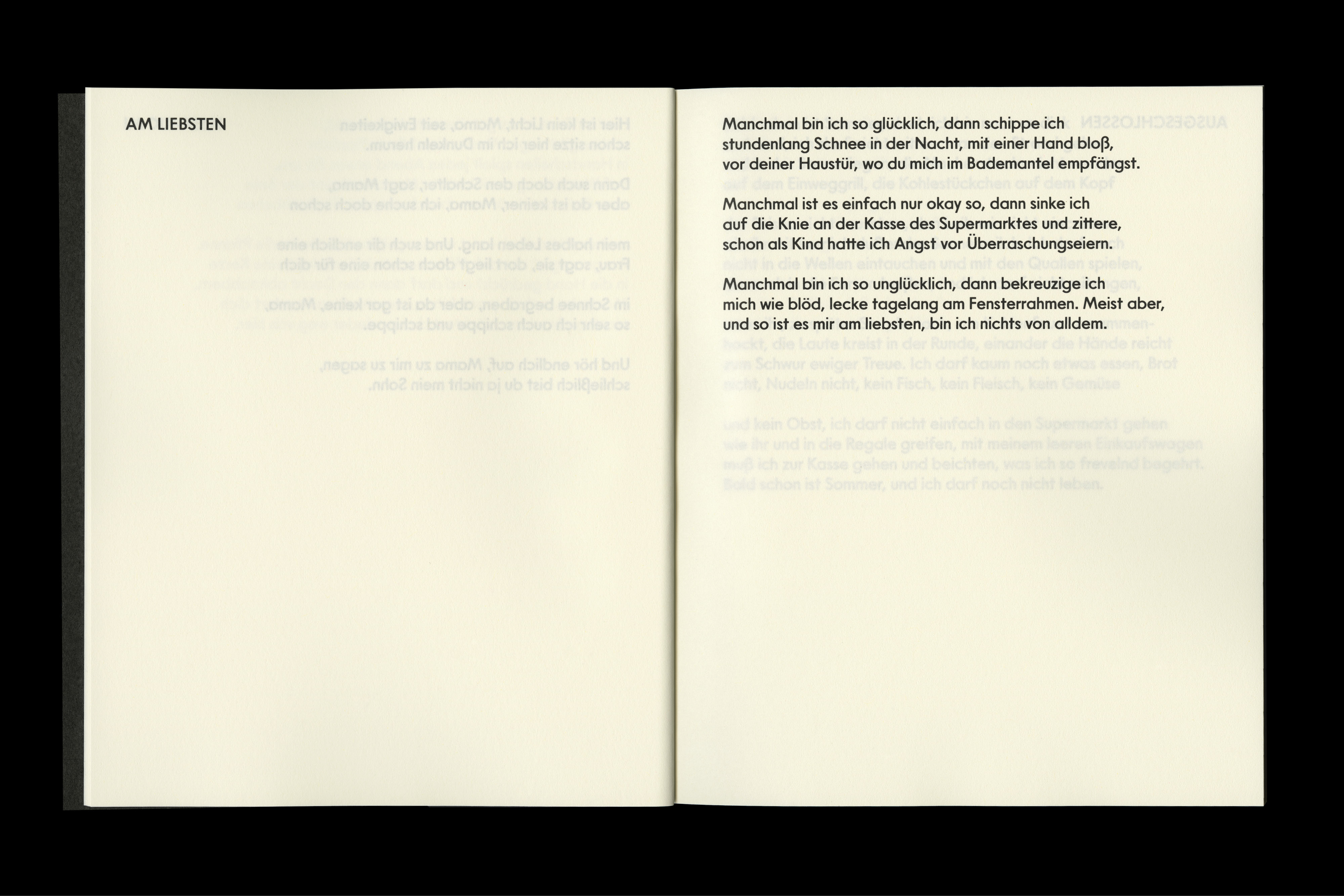 AM LIEBSTEN

Manchmal bin ich so glücklich, dann schippe ich stundenlang Schnee in der Nacht, mit einer Hand bloß, vor deiner Haustür, wo du mich im Bademantel empfängst.

Manchmal ist es einfach nur okay so, dann sinke ich auf die Knie an der Kasse des Supermarktes und zittere, schon als Kind hatte ich Angst vor Überraschungseiern.

Manchmal bin ich so unglücklich, dann bekreuzige ich mich wie blöd, lecke tagelang am Fensterrahmen. Meist aber, und so ist es mir am liebsten, bin ich nichts von alldem.